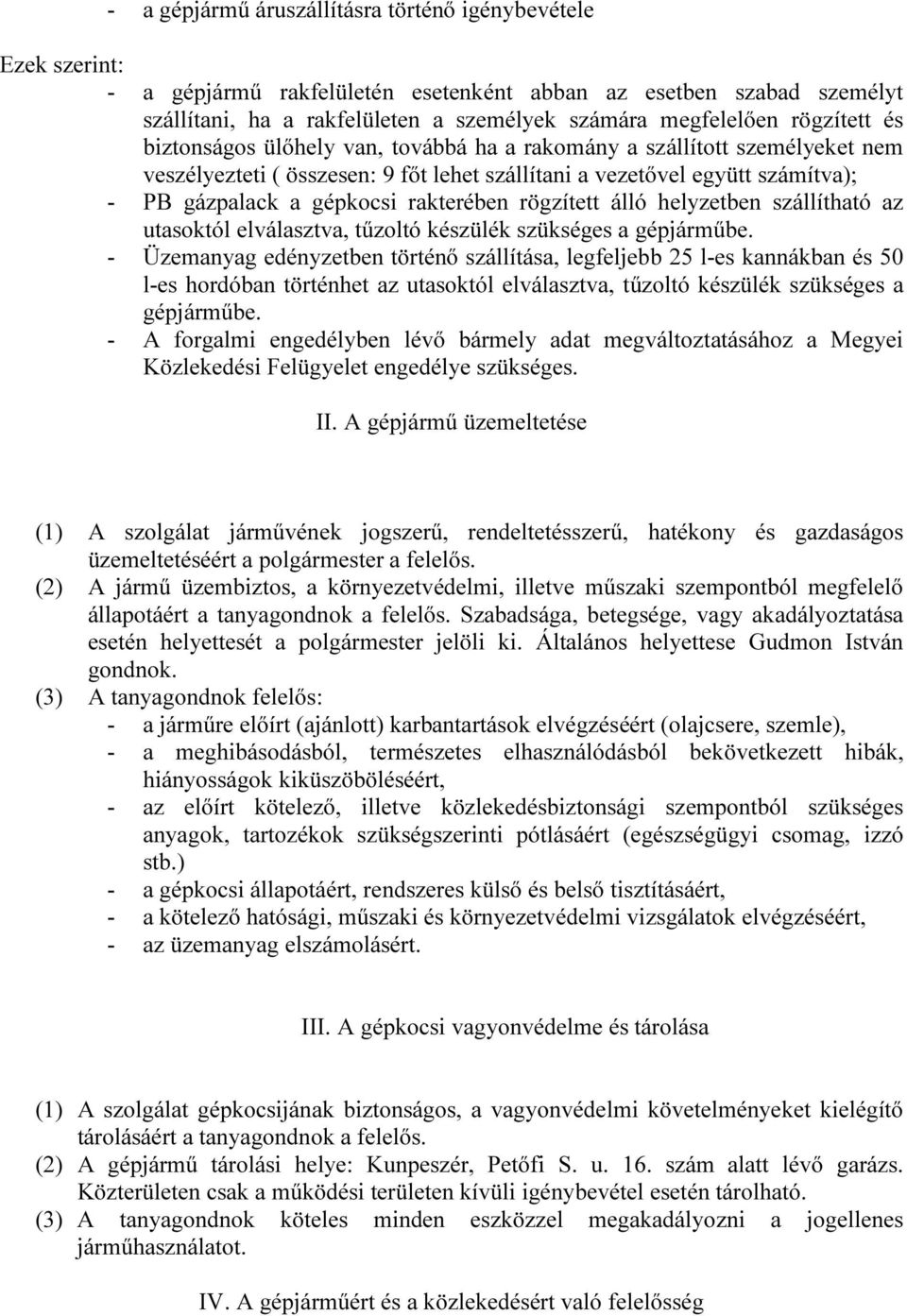 - a gépjármű áruszállításra történő igénybevétele

Ezek szerint:

- a gépjármű rakfelületén esetenként abban az esetben szabad személyt szállítani, ha a rakfelületen a személyek számára megfelelően rögzített és biztonságos ülőhely van, továbbá ha a rakomány a szállított személyeket nem veszélyezteti ( összesen: 9 főt lehet szállítani a vezetővel együtt számítva);
- PB gázpalack a gépkocsi rakterében rögzített álló helyzetben szállítható az utasoktól elválasztva, tűzoltó készülék szükséges a gépjárműbe.
- Üzemanyag edényzetben történő szállítása, legfeljebb 25 l-es kannákban és 50 l-es hordóban történhet az utasoktól elválasztva, tűzoltó készülék szükséges a gépjárműbe.
- A forgalmi engedélyben lévő bármely adat megváltoztatásához a Megyei Közlekedési Felügyelet engedélye szükséges.

II. A gépjármű üzemeltetése

(1) A szolgálat járművének jogszerű, rendeltetésszerű, hatékony és gazdaságos üzemeltetéséért a polgármester a felelős.
(2) A jármű üzembiztos, a környezetvédelmi, illetve műszaki szempontból megfelelő állapotáért a tanyagondnok a felelős. Szabadsága, betegsége, vagy akadályoztatása esetén helyettesét a polgármester jelöli ki. Általános helyettese Gudmon István gondnok.
(3) A tanyagondnok felelős:
- a járműre előírt (ajánlott) karbantartások elvégzéséért (olajcsere, szemle),
- a meghibásodásból, természetes elhasználódásból bekövetkezett hibák, hiányosságok kiküszöböléséért,
- az előírt kötelező, illetve közlekedésbiztonsági szempontból szükséges anyagok, tartozékok szükségszerinti pótlásáért (egészségügyi csomag, izzó stb.)
- a gépkocsi állapotáért, rendszeres külső és belső tisztításáért,
- a kötelező hatósági, műszaki és környezetvédelmi vizsgálatok elvégzéséért,
- az üzemanyag elszámolásért.

III. A gépkocsi vagyonvédelme és tárolása

(1) A szolgálat gépkocsijának biztonságos, a vagyonvédelmi követelményeket kielégítő tárolásáért a tanyagondnok a felelős.
(2) A gépjármű tárolási helye: Kunpeszér, Petőfi S. u. 16. szám alatt lévő garázs. Közterületen csak a működési területen kívüli igénybevétel esetén tárolható.
(3) A tanyagondnok köteles minden eszközzel megakadályozni a jogellenes járműhasználatot.

IV. A gépjárműért és a közlekedésért való felelősség